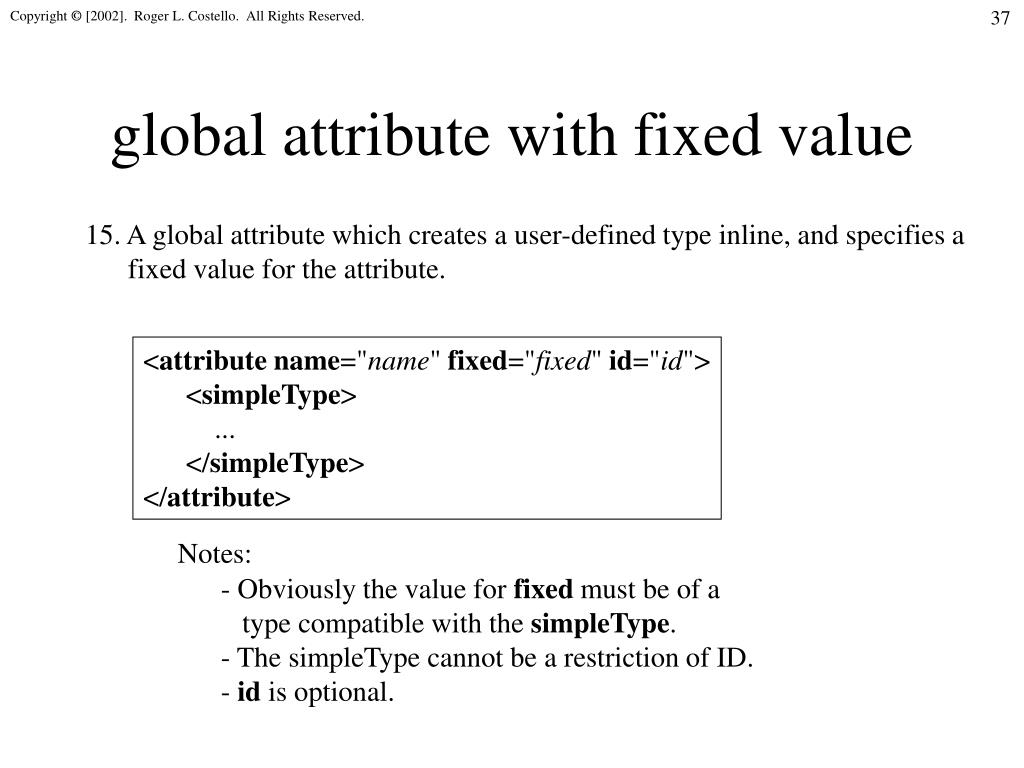 Copyright © [2002]. Roger L. Costello. All Rights Reserved.

37

global attribute with fixed value

15. A global attribute which creates a user-defined type inline, and specifies a fixed value for the attribute.

<attribute name="name" fixed="fixed" id="id">
<simpleType>
...
</simpleType>
</attribute>

Notes:
- Obviously the value for fixed must be of a type compatible with the simpleType.
- The simpleType cannot be a restriction of ID.
- id is optional.